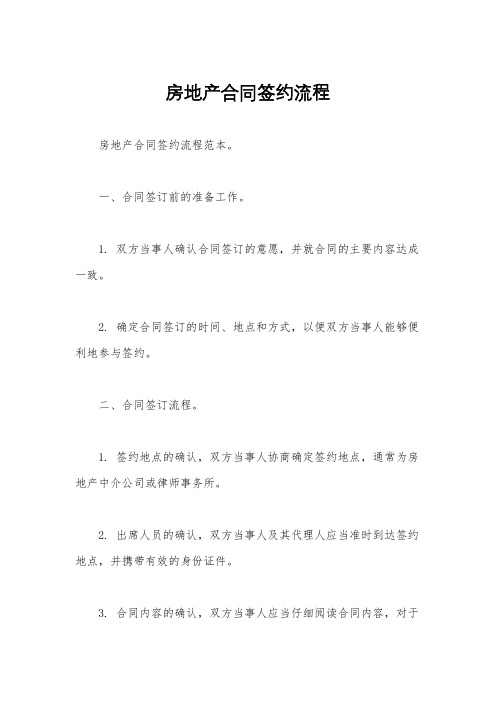 房地产合同签约流程

房地产合同签约流程范本。

一、合同签订前的准备工作。

1. 双方当事人确认合同签订的意愿，并就合同的主要内容达成一致。

2. 确定合同签订的时间、地点和方式，以便双方当事人能够便利地参与签约。

二、合同签订流程。

1. 签约地点的确认，双方当事人协商确定签约地点，通常为房地产中介公司或律师事务所。

2. 出席人员的确认，双方当事人及其代理人应当准时到达签约地点，并携带有效的身份证件。

3. 合同内容的确认，双方当事人应当仔细阅读合同内容，对于